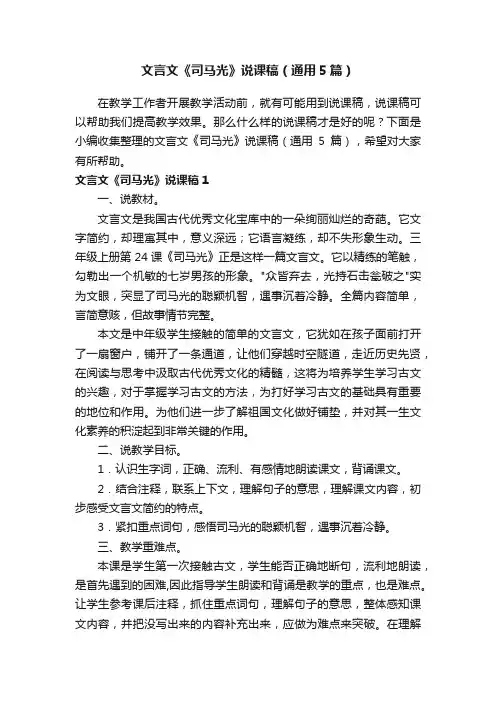 文言文《司马光》说课稿（通用5篇）

在教学工作者开展教学活动前，就有可能用到说课稿，说课稿可以帮助我们提高教学效果。那么什么样的说课稿才是好的呢？下面是小编收集整理的文言文《司马光》说课稿（通用 5 篇），希望对大家有所帮助。

文言文《司马光》说课稿1

一、说教材。

文言文是我国古代优秀文化宝库中的一朵绚丽灿烂的奇葩。它文字简约，却理富其中，意义深远；它语言凝练，却不失形象生动。三年级上册第 24 课《司马光》正是这样一篇文言文。它以精练的笔触，勾勒出一个机敏的七岁男孩的形象。"众皆弃去，光持石击瓮破之"实为文眼，突显了司马光的聪颖机智，遇事沉着冷静。全篇内容简单，言简意赅，但故事情节完整。

本文是中年级学生接触的简单的文言文，它犹如在孩子面前打开了一扇窗户，铺开了一条通道，让他们穿越时空隧道，走近历史先贤，在阅读与思考中汲取古代优秀文化的精髓，这将为培养学生学习古文的兴趣，对于掌握学习古文的方法，为打好学习古文的基础具有重要的地位和作用。为他们进一步了解祖国文化做好铺垫，并对其一生文化素养的积淀起到非常关键的作用。

二、说教学目标。

1．认识生字词，正确、流利、有感情地朗读课文，背诵课文。

2．结合注释，联系上下文，理解句子的意思，理解课文内容，初步感受文言文简约的特点。

3．紧扣重点词句，感悟司马光的聪颖机智，遇事沉着冷静。

三、教学重难点。

本课是学生第一次接触古文，学生能否正确地断句，流利地朗读，是首先遇到的困难,因此指导学生朗读和背诵是教学的重点，也是难点。让学生参考课后注释，抓住重点词句，理解句子的意思，整体感知课文内容，并把没写出来的内容补充出来，应做为难点来突破。在理解